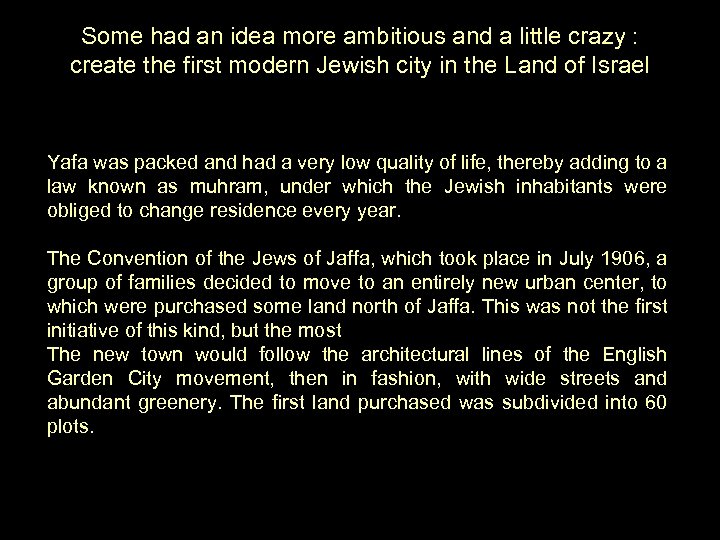 Some had an idea more ambitious and a little crazy :
create the first modern Jewish city in the Land of Israel

Yafa was packed and had a very low quality of life, thereby adding to a law known as muhram, under which the Jewish inhabitants were obliged to change residence every year.

The Convention of the Jews of Jaffa, which took place in July 1906, a group of families decided to move to an entirely new urban center, to which were purchased some land north of Jaffa. This was not the first initiative of this kind, but the most
The new town would follow the architectural lines of the English Garden City movement, then in fashion, with wide streets and abundant greenery. The first land purchased was subdivided into 60 plots.